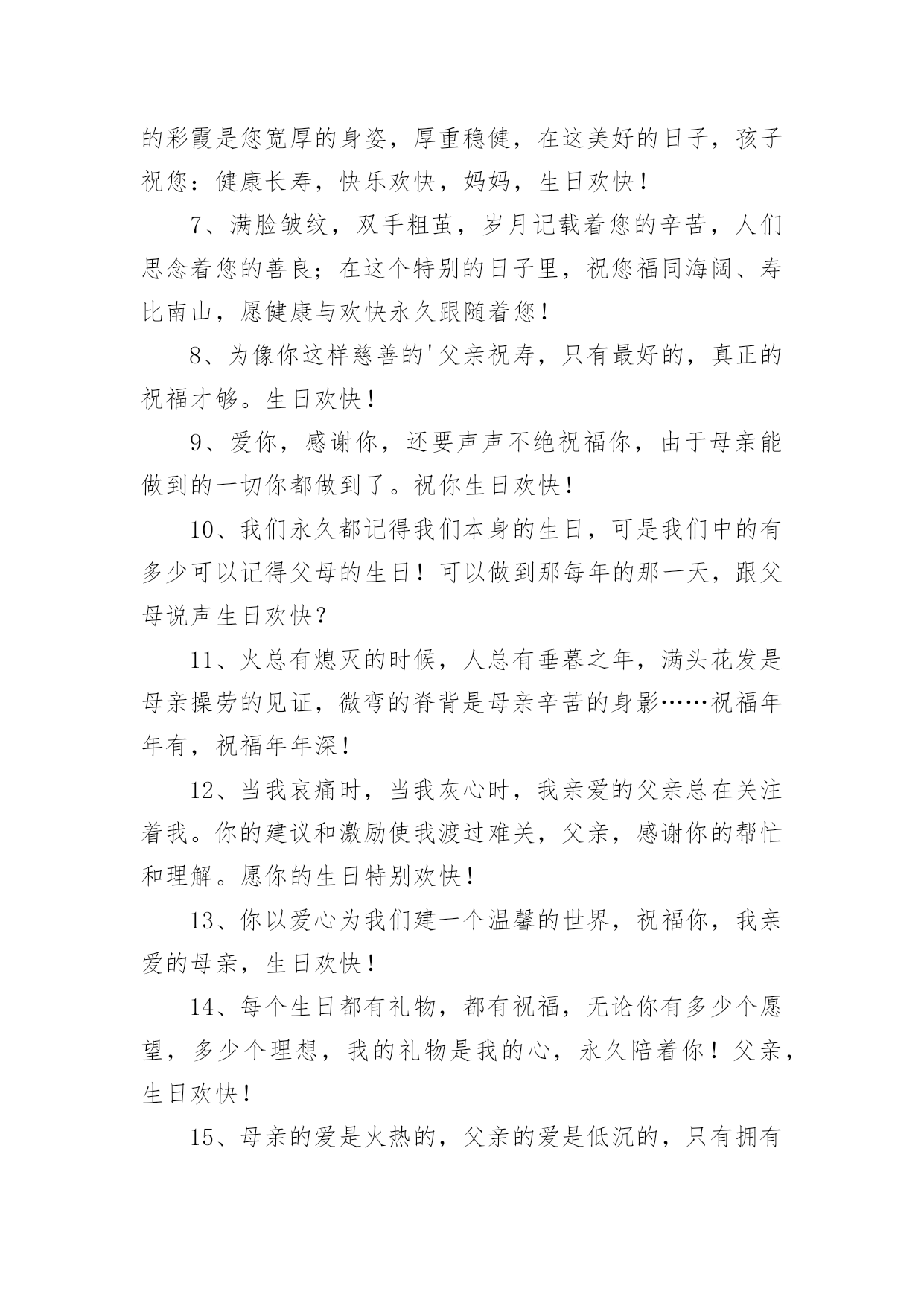 的彩霞是您宽厚的身姿，厚重稳健，在这美好的日子，孩子祝您：健康长寿，快乐欢快，妈妈，生日欢快！

7、满脸皱纹，双手粗茧，岁月记载着您的辛苦，人们思念着您的善良；在这个特别的日子里，祝您福同海阔、寿比南山，愿健康与欢快永久跟随着您！

8、为像你这样慈善的'父亲祝寿，只有最好的，真正的祝福才够。生日欢快！

9、爱你，感谢你，还要声声不绝祝福你，由于母亲能做到的一切你都做到了。祝你生日欢快！

10、我们永久都记得我们本身的生日，可是我们中的有多少可以记得父母的生日！可以做到那每年的那一天，跟父母说声生日欢快？

11、火总有熄灭的时候，人总有垂暮之年，满头花发是母亲操劳的见证，微弯的脊背是母亲辛苦的身影……祝福年年有，祝福年年深！

12、当我哀痛时，当我灰心时，我亲爱的父亲总在关注着我。你的建议和激励使我渡过难关，父亲，感谢你的帮忙和理解。愿你的生日特别欢快！

13、你以爱心为我们建一个温馨的世界，祝福你，我亲爱的母亲，生日欢快！

14、每个生日都有礼物，都有祝福，无论你有多少个愿望，多少个理想，我的礼物是我的心，永久陪着你！父亲，生日欢快！

15、母亲的爱是火热的，父亲的爱是低沉的，只有拥有